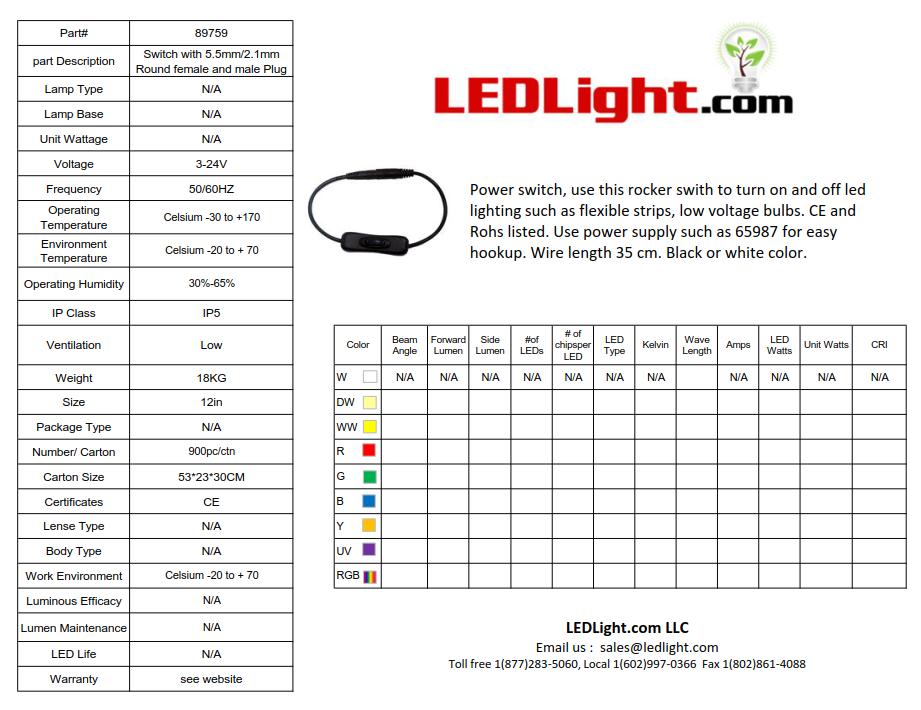 | Part# | 89759 |
|---|---|
| part Description | Switch with 5.5mm/2.1mm Round female and male Plug |
| Lamp Type | N/A |
| Lamp Base | N/A |
| Unit Wattage | N/A |
| Voltage | 3-24V |
| Frequency | 50/60HZ |
| Operating Temperature | Celsium -30 to +170 |
| Environment Temperature | Celsium -20 to + 70 |
| Operating Humidity | 30%-65% |
| IP Class | IP5 |
| Ventilation | Low |
| Weight | 18KG |
| Size | 12in |
| Package Type | N/A |
| Number/ Carton | 900pc/ctn |
| Carton Size | 53*23*30CM |
| Certificates | CE |
| Lense Type | N/A |
| Body Type | N/A |
| Work Environment | Celsium -20 to + 70 |
| Luminous Efficacy | N/A |
| Lumen Maintenance | N/A |
| LED Life | N/A |
| Warranty | see website |

LEDLight.com

Power switch, use this rocker swith to turn on and off led lighting such as flexible strips, low voltage bulbs. CE and Rohs listed. Use power supply such as 65987 for easy hookup. Wire length 35 cm. Black or white color.

| Color | Beam Angle | Forward Lumen | Side Lumen | #of LEDs | # of chipsper LED | LED Type | Kelvin | Wave Length | Amps | LED Watts | Unit Watts | CRI |
|---|---|---|---|---|---|---|---|---|---|---|---|---|
| W | N/A | N/A | N/A | N/A | N/A | N/A | N/A |  | N/A | N/A | N/A | N/A |
| DW |  |  |  |  |  |  |  |  |  |  |  |  |
| WW |  |  |  |  |  |  |  |  |  |  |  |  |
| R |  |  |  |  |  |  |  |  |  |  |  |  |
| G |  |  |  |  |  |  |  |  |  |  |  |  |
| B |  |  |  |  |  |  |  |  |  |  |  |  |
| Y |  |  |  |  |  |  |  |  |  |  |  |  |
| UV |  |  |  |  |  |  |  |  |  |  |  |  |
| RGB |  |  |  |  |  |  |  |  |  |  |  |  |

LEDLight.com LLC
Email us : sales@ledlight.com
Toll free 1(877)283-5060, Local 1(602)997-0366 Fax 1(802)861-4088